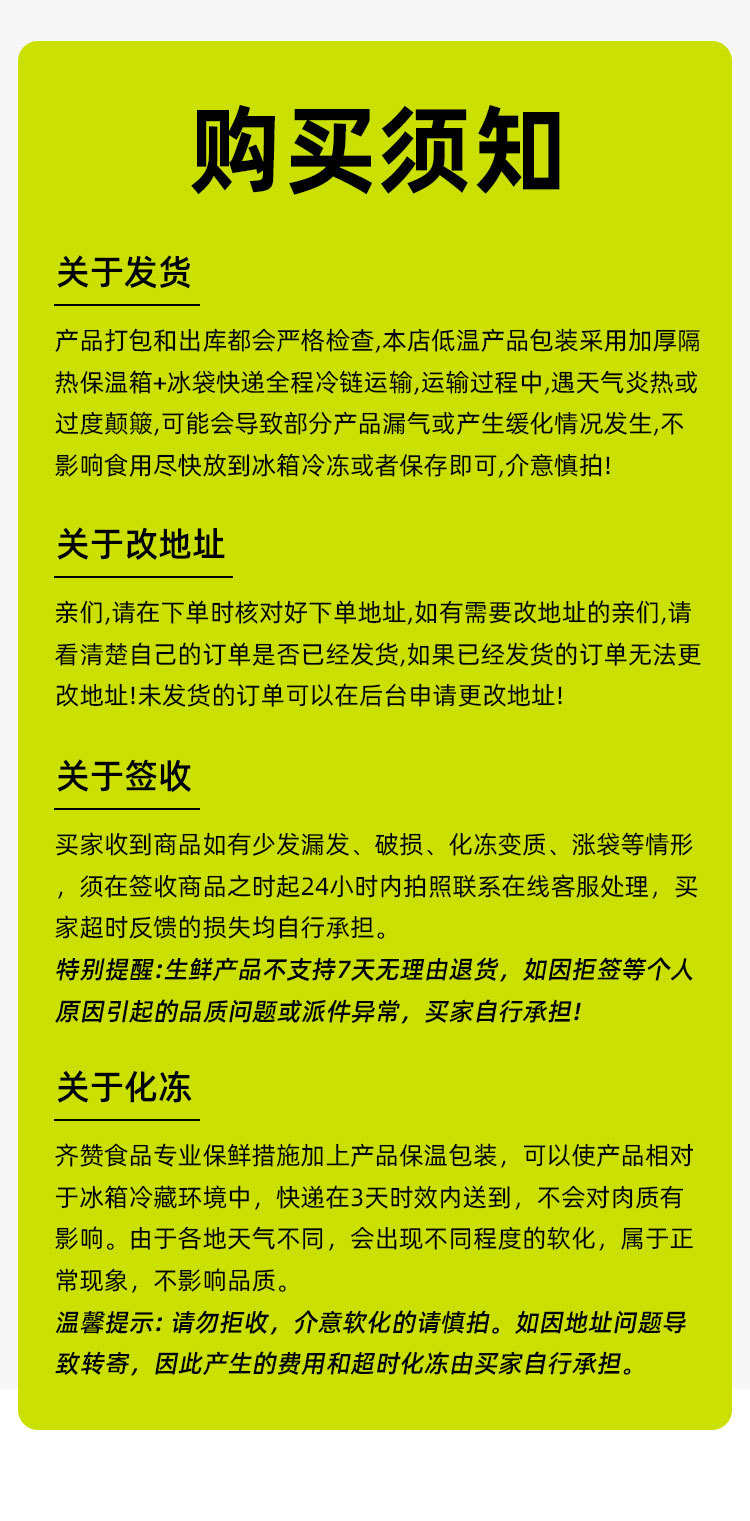 购买须知

关于发货

产品打包和出库都会严格检查,本店低温产品包装采用加厚隔热保温箱+冰袋快递全程冷链运输,运输过程中,遇天气炎热或过度颠簸,可能会导致部分产品漏气或产生缓化情况发生,不影响食用尽快放到冰箱冷冻或者保存即可,介意慎拍!

关于改地址

亲们,请在下单时核对好下单地址,如有需要改地址的亲们,请看清楚自己的订单是否已经发货,如果已经发货的订单无法更改地址!未发货的订单可以在后台申请更改地址!

关于签收

买家收到商品如有少发漏发、破损、化冻变质、涨袋等情形，须在签收商品之时起24小时内拍照联系在线客服处理，买家超时反馈的损失均自行承担。

特别提醒:生鲜产品不支持7天无理由退货，如因拒签等个人原因引起的品质问题或派件异常，买家自行承担!

关于化冻

齐赞食品专业保鲜措施加上产品保温包装，可以使产品相对于冰箱冷藏环境中，快递在3天时效内送到，不会对肉质有影响。由于各地天气不同，会出现不同程度的软化，属于正常现象，不影响品质。

温馨提示: 请勿拒收，介意软化的请慎拍。如因地址问题导致转寄，因此产生的费用和超时化冻由买家自行承担。